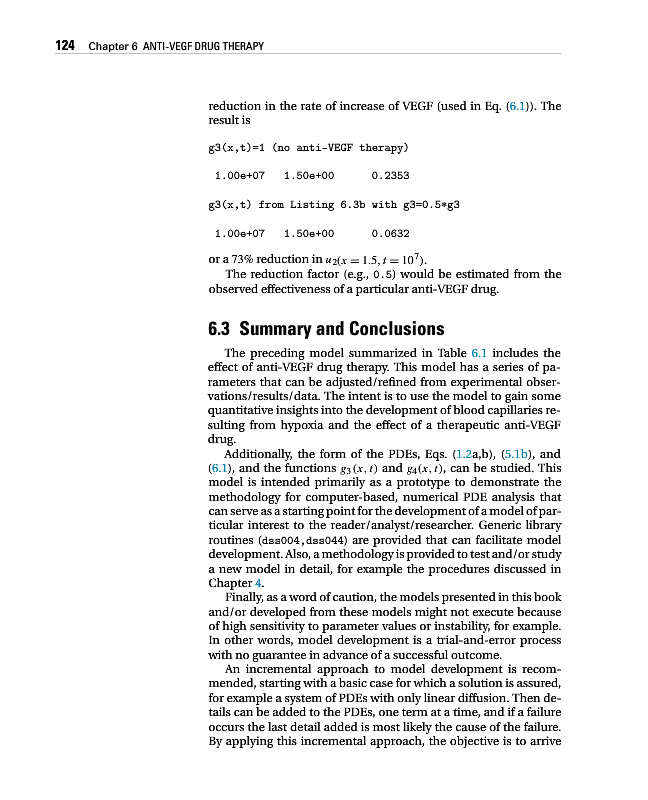 124 Chapter 6 ANTI-VEGF DRUG THERAPY

reduction in the rate of increase of VEGF (used in Eq. (6.1)). The result is

g3(x,t)=1 (no anti-VEGF therapy)

1.00e+07 1.50e+00 0.2353

g3(x,t) from Listing 6.3b with g3=0.5*g3

1.00e+07 1.50e+00 0.0632

or a 73% reduction in $u_2(x = 1.5, t = 10^7)$.

The reduction factor (e.g., 0.5) would be estimated from the observed effectiveness of a particular anti-VEGF drug.

6.3 Summary and Conclusions

The preceding model summarized in Table 6.1 includes the effect of anti-VEGF drug therapy. This model has a series of parameters that can be adjusted/refined from experimental observations/results/data. The intent is to use the model to gain some quantitative insights into the development of blood capillaries resulting from hypoxia and the effect of a therapeutic anti-VEGF drug.

Additionally, the form of the PDEs, Eqs. (1.2a,b), (5.1b), and (6.1), and the functions $g_3(x,t)$ and $g_4(x,t)$, can be studied. This model is intended primarily as a prototype to demonstrate the methodology for computer-based, numerical PDE analysis that can serve as a starting point for the development of a model of particular interest to the reader/analyst/researcher. Generic library routines (dss004,dss044) are provided that can facilitate model development. Also, a methodology is provided to test and/or study a new model in detail, for example the procedures discussed in Chapter 4.

Finally, as a word of caution, the models presented in this book and/or developed from these models might not execute because of high sensitivity to parameter values or instability, for example. In other words, model development is a trial-and-error process with no guarantee in advance of a successful outcome.

An incremental approach to model development is recommended, starting with a basic case for which a solution is assured, for example a system of PDEs with only linear diffusion. Then details can be added to the PDEs, one term at a time, and if a failure occurs the last detail added is most likely the cause of the failure. By applying this incremental approach, the objective is to arrive